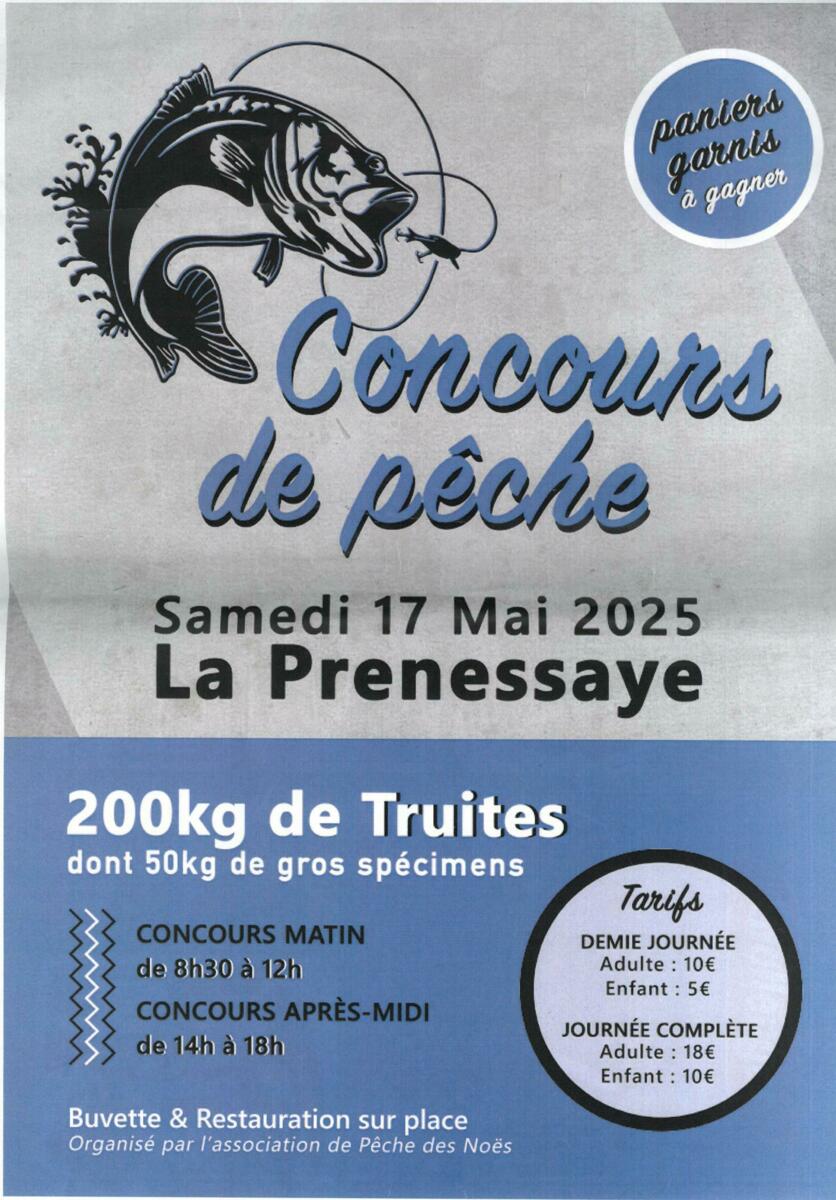 paniers garnis à gagner

Concours de pêche

Samedi 17 Mai 2025
La Prenessaye

200kg de Truites
dont 50kg de gros spécimens

CONCOURS MATIN
de 8h30 à 12h

CONCOURS APRÈS-MIDI
de 14h à 18h

Tarifs
DEMIE JOURNÉE
Adulte : 10€
Enfant : 5€

JOURNÉE COMPLÈTE
Adulte : 18€
Enfant : 10€

Buvette & Restauration sur place
Organisé par l'association de Pêche des Noës